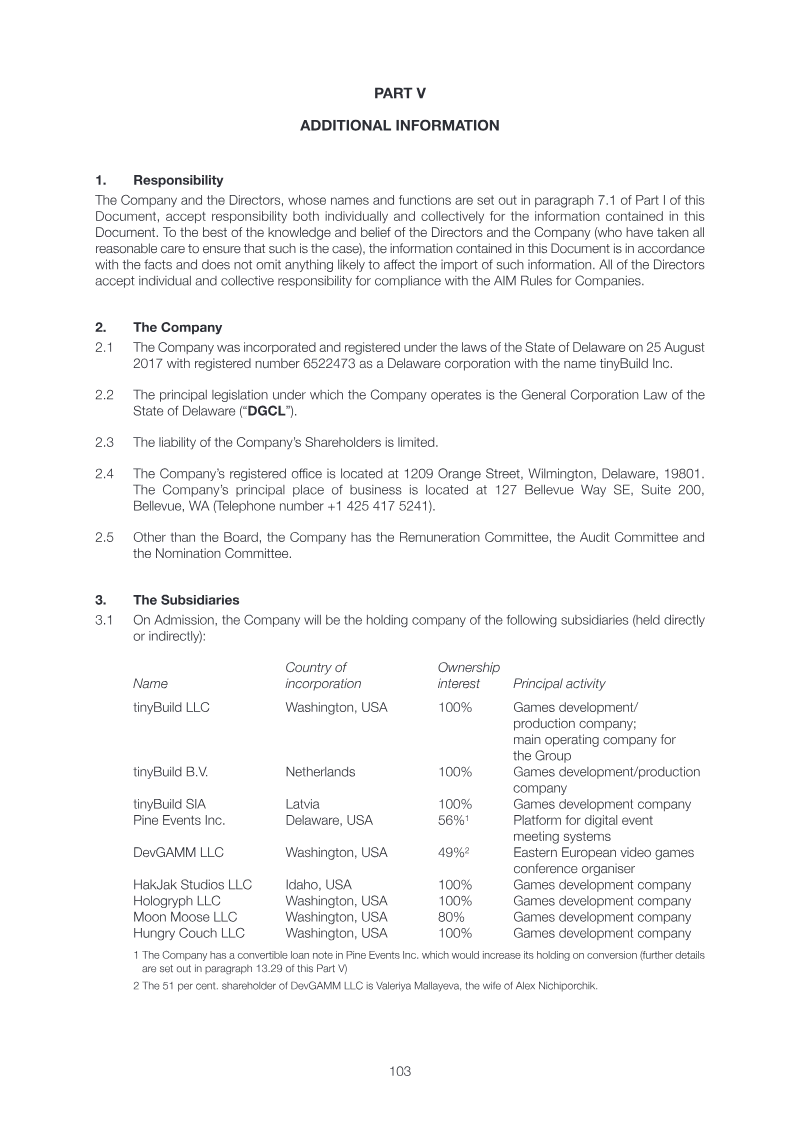 PART V

ADDITIONAL INFORMATION

1. Responsibility

The Company and the Directors, whose names and functions are set out in paragraph 7.1 of Part I of this Document, accept responsibility both individually and collectively for the information contained in this Document. To the best of the knowledge and belief of the Directors and the Company (who have taken all reasonable care to ensure that such is the case), the information contained in this Document is in accordance with the facts and does not omit anything likely to affect the import of such information. All of the Directors accept individual and collective responsibility for compliance with the AIM Rules for Companies.

2. The Company

2.1 The Company was incorporated and registered under the laws of the State of Delaware on 25 August 2017 with registered number 6522473 as a Delaware corporation with the name tinyBuild Inc.

2.2 The principal legislation under which the Company operates is the General Corporation Law of the State of Delaware ("DGCL").

2.3 The liability of the Company's Shareholders is limited.

2.4 The Company's registered office is located at 1209 Orange Street, Wilmington, Delaware, 19801. The Company's principal place of business is located at 127 Bellevue Way SE, Suite 200, Bellevue, WA (Telephone number +1 425 417 5241).

2.5 Other than the Board, the Company has the Remuneration Committee, the Audit Committee and the Nomination Committee.

3. The Subsidiaries

3.1 On Admission, the Company will be the holding company of the following subsidiaries (held directly or indirectly):

| Name | Country of incorporation | Ownership interest | Principal activity |
|---|---|---|---|
| tinyBuild LLC | Washington, USA | 100% | Games development/ production company; main operating company for the Group |
| tinyBuild B.V. | Netherlands | 100% | Games development/production company |
| tinyBuild SIA | Latvia | 100% | Games development company |
| Pine Events Inc. | Delaware, USA | 56%$^1$ | Platform for digital event meeting systems |
| DevGAMM LLC | Washington, USA | 49%$^2$ | Eastern European video games conference organiser |
| HakJak Studios LLC | Idaho, USA | 100% | Games development company |
| Hologryph LLC | Washington, USA | 100% | Games development company |
| Moon Moose LLC | Washington, USA | 80% | Games development company |
| Hungry Couch LLC | Washington, USA | 100% | Games development company |

1 The Company has a convertible loan note in Pine Events Inc. which would increase its holding on conversion (further details are set out in paragraph 13.29 of this Part V)

2 The 51 per cent. shareholder of DevGAMM LLC is Valeriya Mallayeva, the wife of Alex Nichiporchik.

103